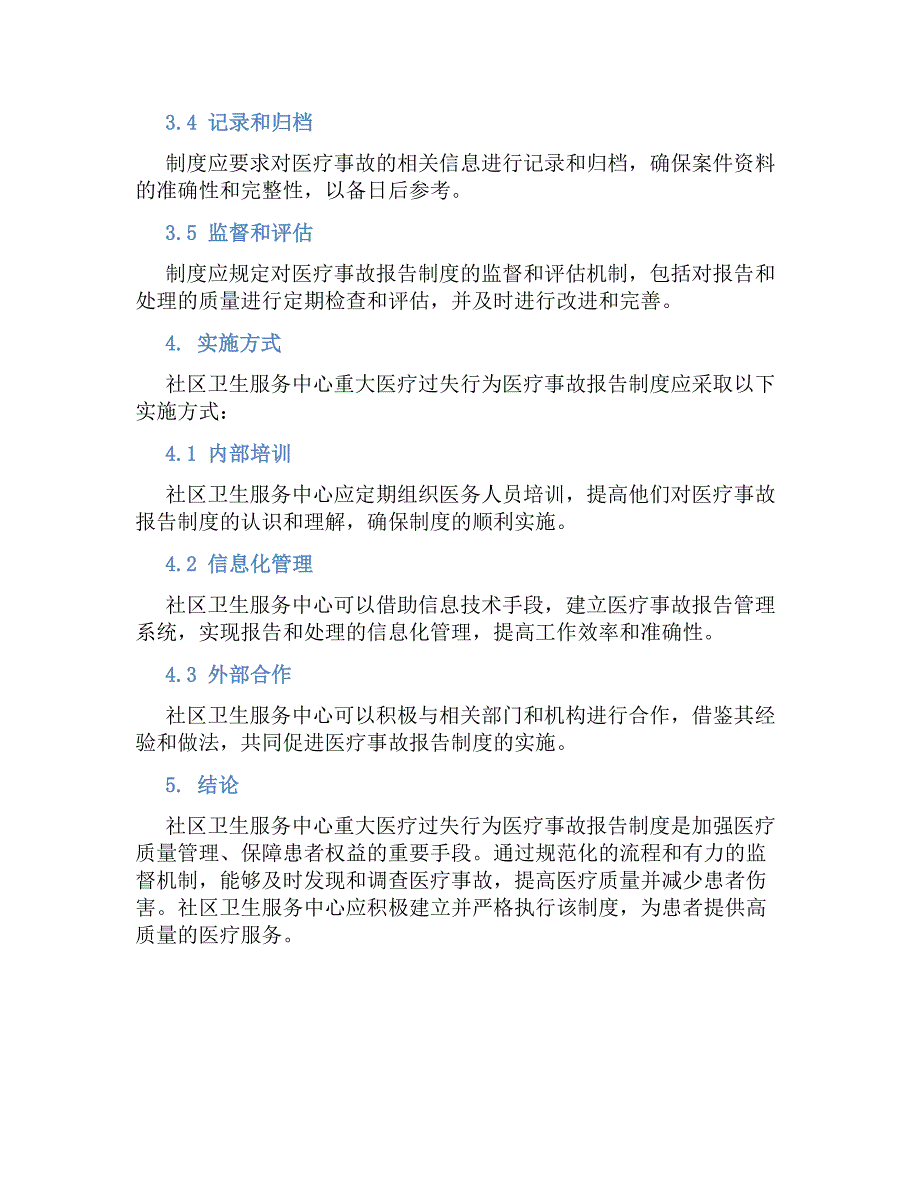 3.4 记录和归档

制度应要求对医疗事故的相关信息进行记录和归档，确保案件资料的准确性和完整性，以备日后参考。

3.5 监督和评估

制度应规定对医疗事故报告制度的监督和评估机制，包括对报告和处理的质量进行定期检查和评估，并及时进行改进和完善。

4. 实施方式

社区卫生服务中心重大医疗过失行为医疗事故报告制度应采取以下实施方式：

4.1 内部培训

社区卫生服务中心应定期组织医务人员培训，提高他们对医疗事故报告制度的认识和理解，确保制度的顺利实施。

4.2 信息化管理

社区卫生服务中心可以借助信息技术手段，建立医疗事故报告管理系统，实现报告和处理的信息化管理，提高工作效率和准确性。

4.3 外部合作

社区卫生服务中心可以积极与相关部门和机构进行合作，借鉴其经验和做法，共同促进医疗事故报告制度的实施。

5. 结论

社区卫生服务中心重大医疗过失行为医疗事故报告制度是加强医疗质量管理、保障患者权益的重要手段。通过规范化的流程和有力的监督机制，能够及时发现和调查医疗事故，提高医疗质量并减少患者伤害。社区卫生服务中心应积极建立并严格执行该制度，为患者提供高质量的医疗服务。